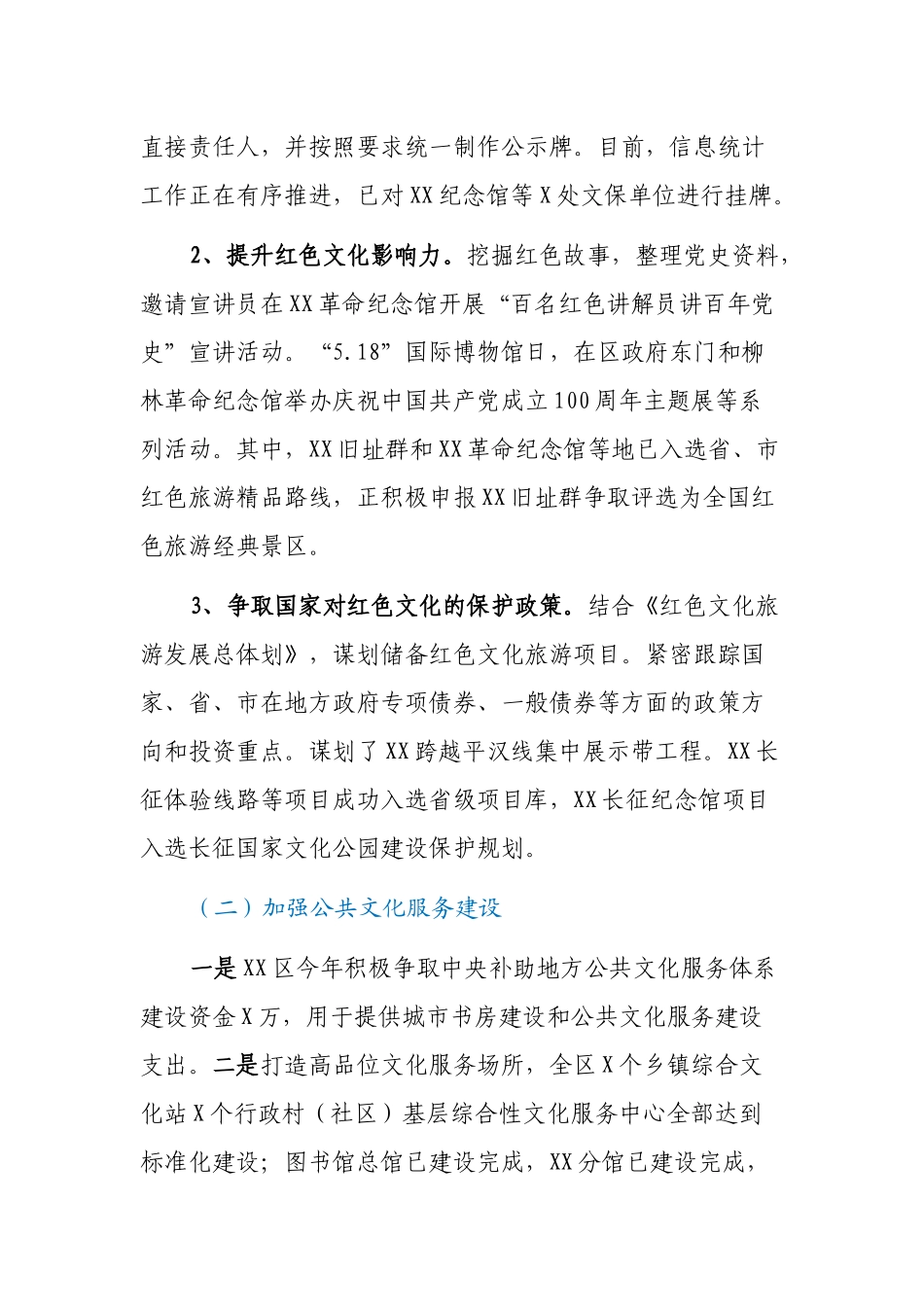 直接责任人，并按照要求统一制作公示牌。目前，信息统计工作正在有序推进，已对XX纪念馆等X处文保单位进行挂牌。

2、提升红色文化影响力。挖掘红色故事，整理党史资料，邀请宣讲员在XX革命纪念馆开展“百名红色讲解员讲百年党史”宣讲活动。“5.18”国际博物馆日，在区政府东门和柳林革命纪念馆举办庆祝中国共产党成立100周年主题展等系列活动。其中，XX旧址群和XX革命纪念馆等地已入选省、市红色旅游精品路线，正积极申报XX旧址群争取评选为全国红色旅游经典景区。

3、争取国家对红色文化的保护政策。结合《红色文化旅游发展总体划》，谋划储备红色文化旅游项目。紧密跟踪国家、省、市在地方政府专项债券、一般债券等方面的政策方向和投资重点。谋划了XX跨越平汉线集中展示带工程。XX长征体验线路等项目成功入选省级项目库，XX长征纪念馆项目入选长征国家文化公园建设保护规划。

（二）加强公共文化服务建设

一是XX区今年积极争取中央补助地方公共文化服务体系建设资金X万，用于提供城市书房建设和公共文化服务建设支出。二是打造高品位文化服务场所，全区X个乡镇综合文化站X个行政村（社区）基层综合性文化服务中心全部达到标准化建设；图书馆总馆已建设完成，XX分馆已建设完成，